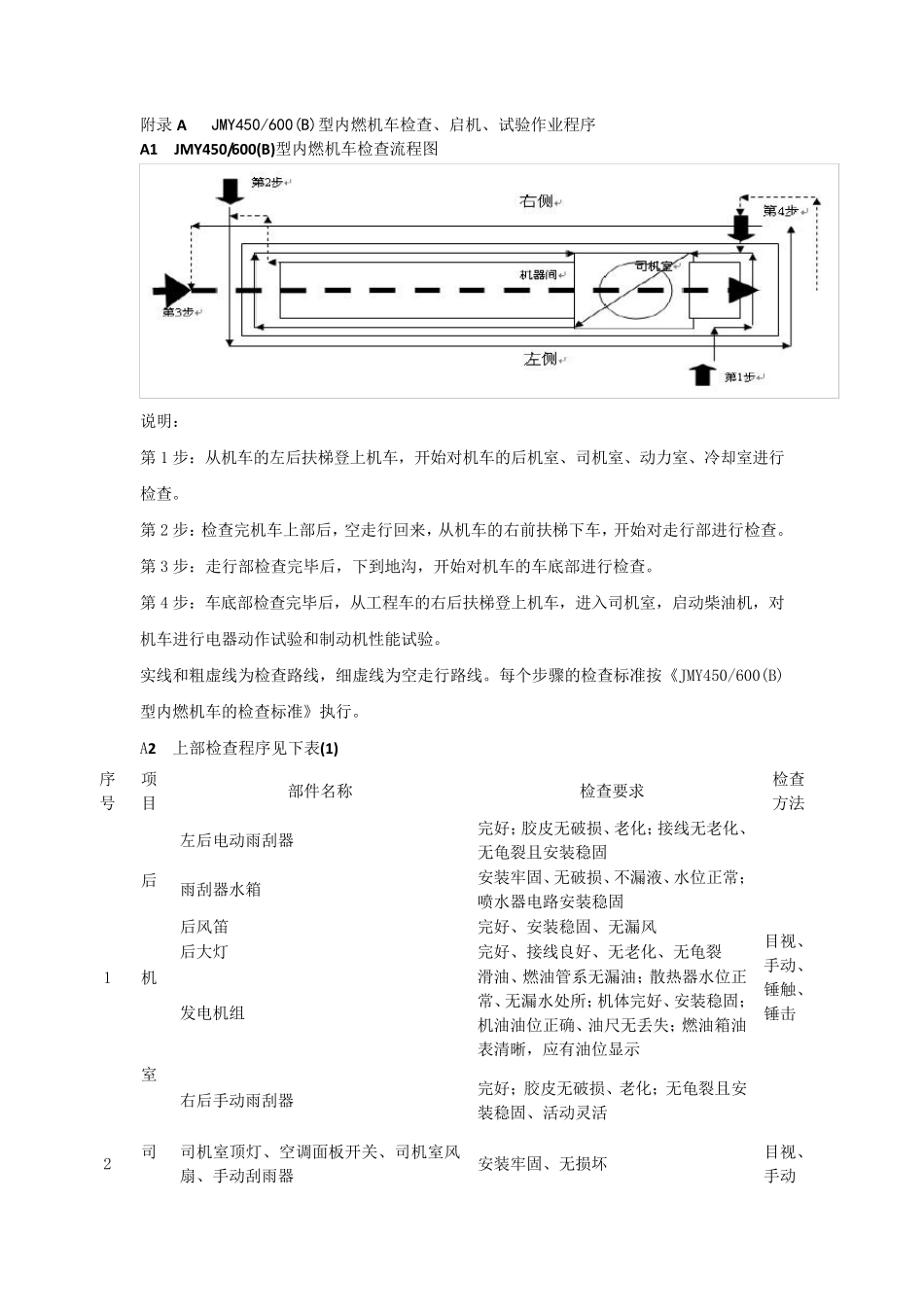 附录 A　JMY450/600(B)型内燃机车检查、启机、试验作业程序

A1　JMY450/600(B)型内燃机车检查流程图

第2步

右侧

第4步

机器间

司机室

第3步

左侧

第1步

说明：

第 1 步：从机车的左后扶梯登上机车，开始对机车的后机室、司机室、动力室、冷却室进行检查。

第 2 步：检查完机车上部后，空走行回来，从机车的右前扶梯下车，开始对走行部进行检查。

第 3 步：走行部检查完毕后，下到地沟，开始对机车的车底部进行检查。

第 4 步：车底部检查完毕后，从工程车的右后扶梯登上机车，进入司机室，启动柴油机，对机车进行电器动作试验和制动机性能试验。

实线和粗虚线为检查路线，细虚线为空走行路线。每个步骤的检查标准按《JMY450/600(B)型内燃机车的检查标准》执行。

A2　上部检查程序见下表(1)

| 序号 | 项目 | 部件名称 | 检查要求 | 检查方法 |
|---|---|---|---|---|
| 1 | 后机室 | 左后电动雨刮器 | 完好；胶皮无破损、老化；接线无老化、无龟裂且安装稳固 | 目视、手动、锤触、锤击 |
| | | 雨刮器水箱 | 安装牢固、无破损、不漏液、水位正常；喷水器电路安装稳固 | |
| | | 后风笛 | 完好、安装稳固、无漏风 | |
| | | 后大灯 | 完好、接线良好、无老化、无龟裂 | |
| | | 发电机组 | 滑油、燃油管系无漏油；散热器水位正常、无漏水处所；机体完好、安装稳固；机油油位正确、油尺无丢失；燃油箱油表清晰，应有油位显示 | |
| | | 右后手动雨刮器 | 完好；胶皮无破损、老化；无龟裂且安装稳固、活动灵活 | |
| 2 | 司 | 司机室顶灯、空调面板开关、司机室风扇、手动刮雨器 | 安装牢固、无损坏 | 目视、手动 |